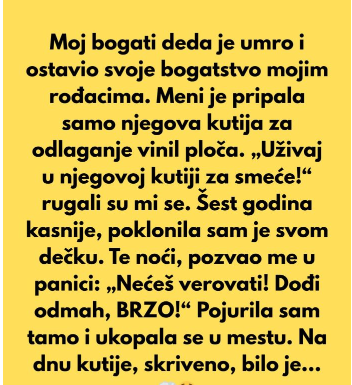 Moj bogati deda je umro i ostavio svoje bogatstvo mojim rođacima. Meni je pripala samo njegova kutija za odlaganje vinil ploča. „Uživaj u njegovoj kutiji za smeće!“ rugali su mi se. Šest godina kasnije, poklonila sam je svom dečku. Te noći, pozvao me u panici: „Nećeš verovati! Dođi odmah, BRZO!“ Pojurila sam tamo i ukopala se u mestu. Na dnu kutije, skriveno, bilo je...